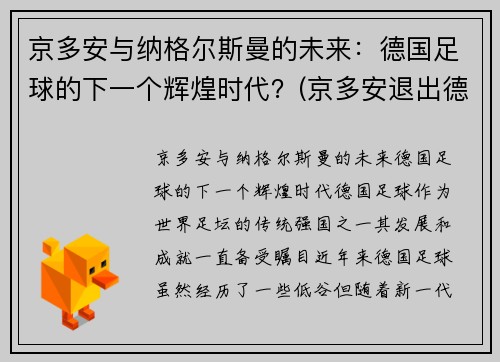 京多安与纳格尔斯曼的未来：德国足球的下一个辉煌时代？(京多安退出德

京多安与纳格尔斯曼的未来德国足球的下一个辉煌时代德国足球作为世界足坛的传统强国之一其发展和成就一直备受瞩目近年来德国足球虽然经历了一些低谷但随着新一代